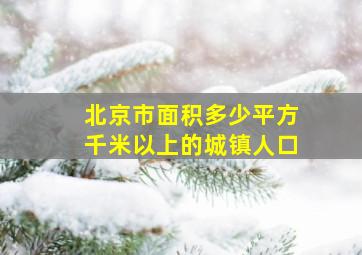 北京市面积多少平方千米以上的城镇人口